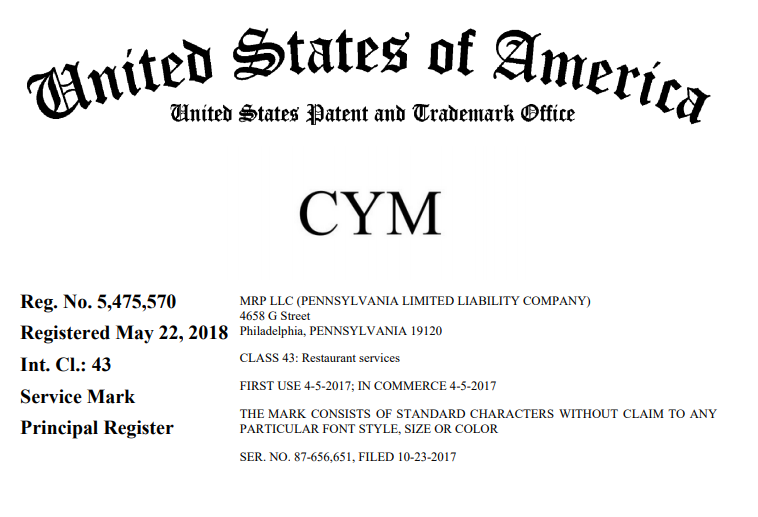 United States of America
United States Patent and Trademark Office

CYM

Reg. No. 5,475,570
Registered May 22, 2018
Int. Cl.: 43
Service Mark
Principal Register

MRP LLC (PENNSYLVANIA LIMITED LIABILITY COMPANY)
4658 G Street
Philadelphia, PENNSYLVANIA 19120

CLASS 43: Restaurant services

FIRST USE 4-5-2017; IN COMMERCE 4-5-2017

THE MARK CONSISTS OF STANDARD CHARACTERS WITHOUT CLAIM TO ANY PARTICULAR FONT STYLE, SIZE OR COLOR

SER. NO. 87-656,651, FILED 10-23-2017